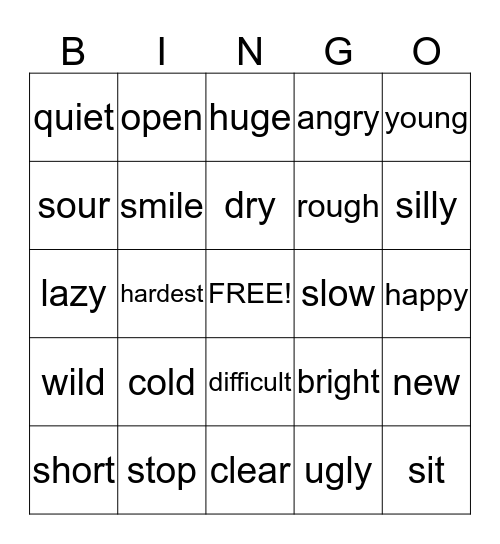 | B | I | N | G | O |
|---|---|---|---|---|
| quiet | open | huge | angry | young |
| sour | smile | dry | rough | silly |
| lazy | hardest | FREE! | slow | happy |
| wild | cold | difficult | bright | new |
| short | stop | clear | ugly | sit |